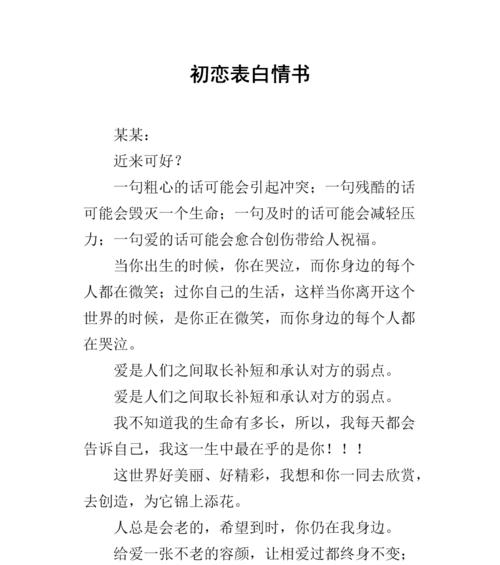 初恋表白情书

某某：

近来可好？

一句粗心的话可能会引起冲突；一句残酷的话可能会毁灭一个生命；一句及时的话可能会减轻压力；一句爱的话可能会愈合创伤带给人祝福。

当你出生的时候，你在哭泣，而你身边的每个人都在微笑；过你自己的生活，这样当你离开这个世界的时候，是你正在微笑，而你身边的每个人都在哭泣。

爱是人们之间取长补短和承认对方的弱点。

爱是人们之间取长补短和承认对方的弱点。

我不知道我的生命有多长，所以，我每天都会告诉自己，我这一生中最在乎的是你！！！

这世界好美丽、好精彩，我想和你一同去欣赏，去创造，为它锦上添花。

人总是会老的，希望到时，你仍在我身边。

给爱一张不老的容颜，让相爱过都终身不变；